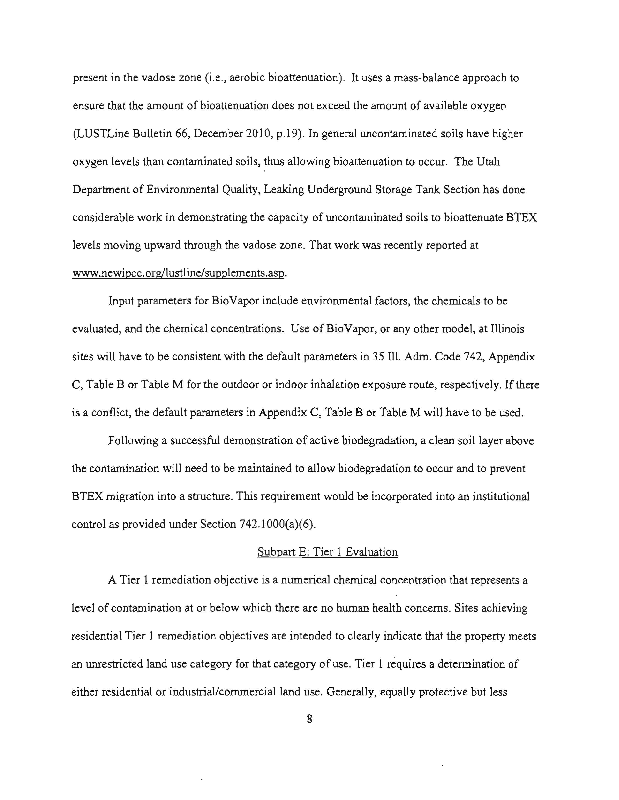 present in the vadose zone (i.e., aerobic bioattenuation). It uses a mass-balance approach to ensure that the amount of bioattenuation does not exceed the amount of available oxygen (LUSTLine Bulletin 66, December 2010, p.19). In general uncontaminated soils have higher oxygen levels than contaminated soils, thus allowing bioattenuation to occur. The Utah Department of Environmental Quality, Leaking Underground Storage Tank Section has done considerable work in demonstrating the capacity of uncontaminated soils to bioattenuate BTEX levels moving upward through the vadose zone. That work was recently reported at www.newipcc.org/lustline/supplements.asp.

Input parameters for BioVapor include environmental factors, the chemicals to be evaluated, and the chemical concentrations. Use of BioVapor, or any other model, at Illinois sites will have to be consistent with the default parameters in 35 Ill. Adm. Code 742, Appendix C, Table B or Table M for the outdoor or indoor inhalation exposure route, respectively. If there is a conflict, the default parameters in Appendix C, Table B or Table M will have to be used.

Following a successful demonstration of active biodegradation, a clean soil layer above the contamination will need to be maintained to allow biodegradation to occur and to prevent BTEX migration into a structure. This requirement would be incorporated into an institutional control as provided under Section 742.1000(a)(6).

Subpart E: Tier 1 Evaluation

A Tier 1 remediation objective is a numerical chemical concentration that represents a level of contamination at or below which there are no human health concerns. Sites achieving residential Tier 1 remediation objectives are intended to clearly indicate that the property meets an unrestricted land use category for that category of use. Tier 1 requires a determination of either residential or industrial/commercial land use. Generally, equally protective but less

8